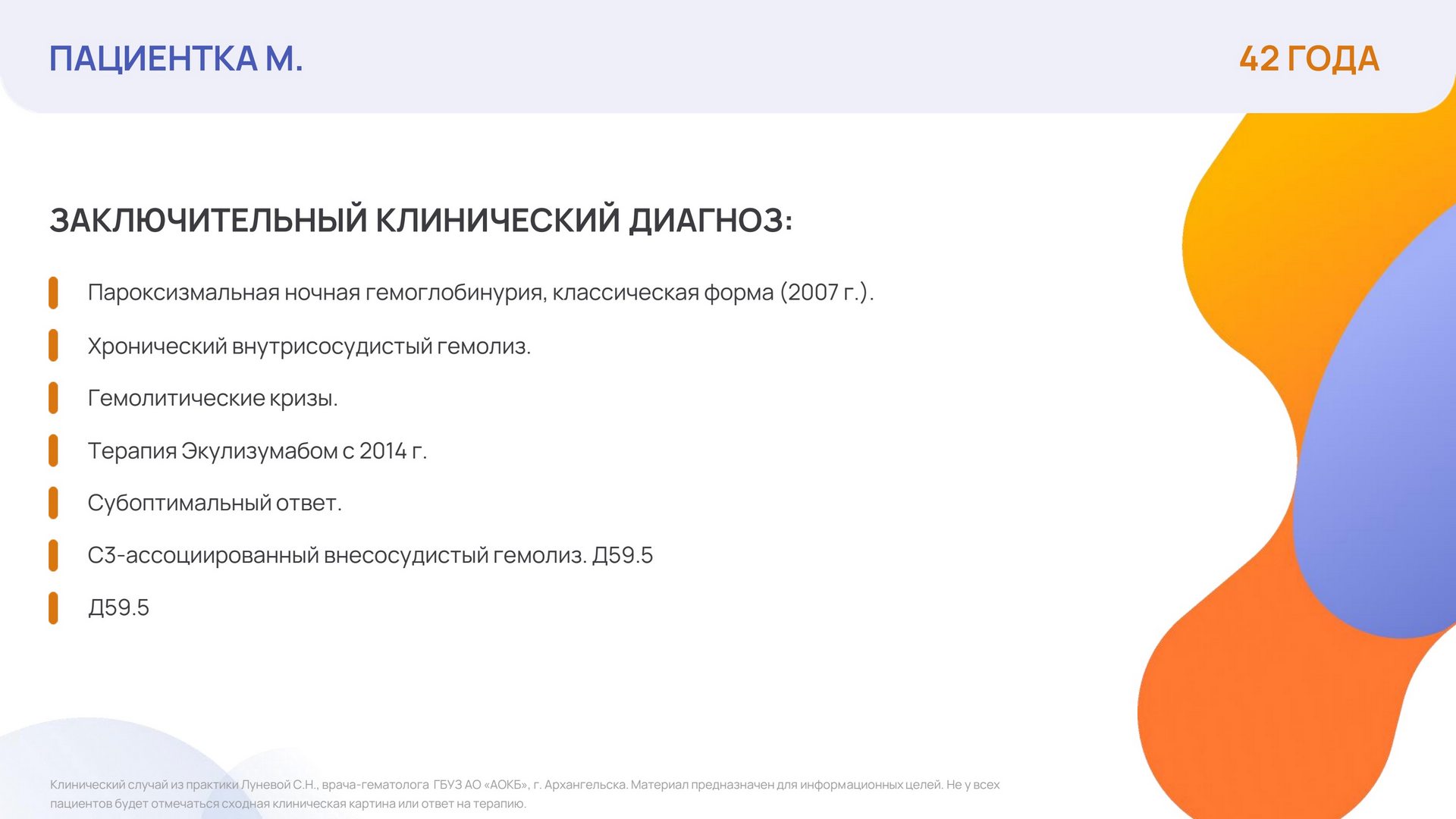 ПАЦИЕНТКА М.

42 ГОДА

ЗАКЛЮЧИТЕЛЬНЫЙ КЛИНИЧЕСКИЙ ДИАГНОЗ:

Пароксизмальная ночная гемоглобинурия, классическая форма (2007 г.).

Хронический внутрисосудистый гемолиз.

Гемолитические кризы.

Терапия Экулизумабом с 2014 г.

Субоптимальный ответ.

С3-ассоциированный внесосудистый гемолиз. Д59.5

Д59.5

Клинический случай из практики Луневой С.Н., врача-гематолога ГБУЗ АО «АОКБ», г. Архангельска. Материал предназначен для информационных целей. Не у всех пациентов будет отмечаться сходная клиническая картина или ответ на терапию.